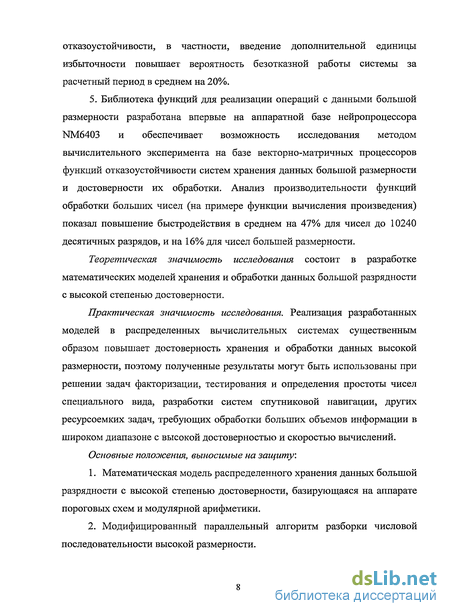 отказоустойчивости, в частности, введение дополнительной единицы избыточности повышает вероятность безотказной работы системы за расчетный период в среднем на 20%.

5. Библиотека функций для реализации операций с данными большой размерности разработана впервые на аппаратной базе нейропроцессора NM6403 и обеспечивает возможность исследования методом вычислительного эксперимента на базе векторно-матричных процессоров функций отказоустойчивости систем хранения данных большой размерности и достоверности их обработки. Анализ производительности функций обработки больших чисел (на примере функции вычисления произведения) показал повышение быстродействия в среднем на 47% для чисел до 10240 десятичных разрядов, и на 16% для чисел большей размерности.

Теоретическая значимость исследования состоит в разработке математических моделей хранения и обработки данных большой разрядности с высокой степенью достоверности.

Практическая значимость исследования. Реализация разработанных моделей в распределенных вычислительных системах существенным образом повышает достоверность хранения и обработки данных высокой размерности, поэтому полученные результаты могут быть использованы при решении задач факторизации, тестирования и определения простоты чисел специального вида, разработки систем спутниковой навигации, других ресурсоемких задач, требующих обработки больших объемов информации в широком диапазоне с высокой достоверностью и скоростью вычислений.

Основные положения, выносимые на защиту:

1. Математическая модель распределенного хранения данных большой разрядности с высокой степенью достоверности, базирующаяся на аппарате пороговых схем и модулярной арифметики.

2. Модифицированный параллельный алгоритм разборки числовой последовательности высокой размерности.

8

dsLib.net
библиотека диссертаций